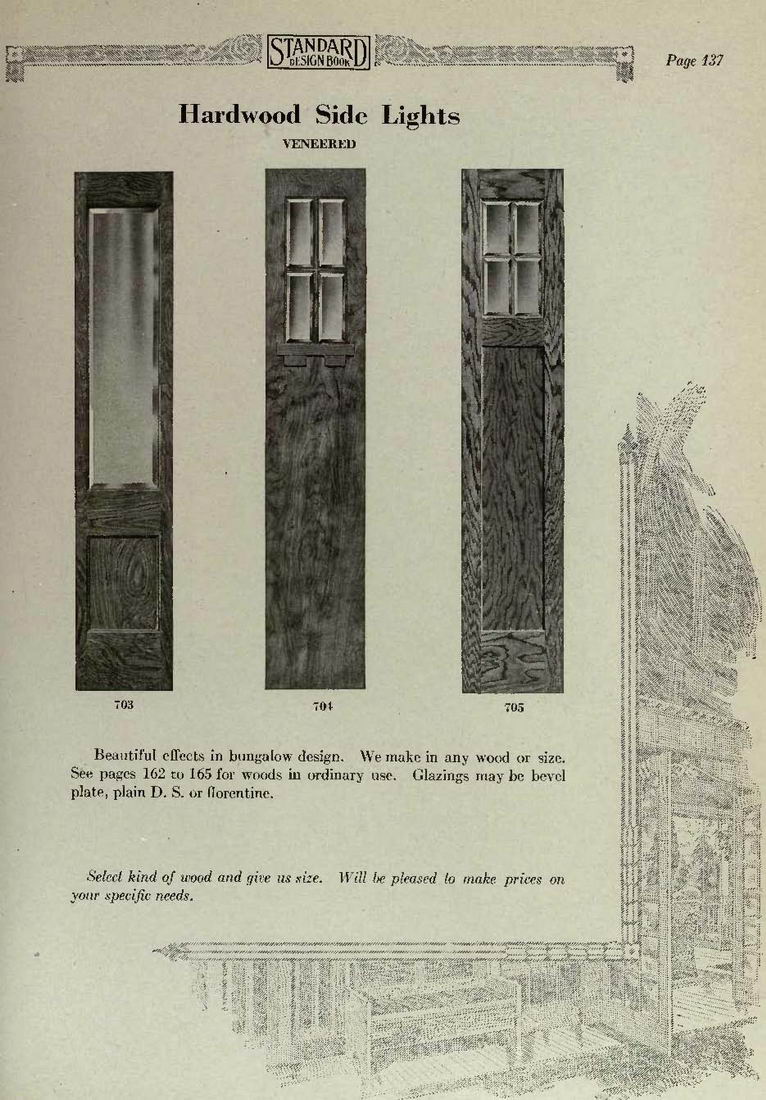 STANDARD DESIGN BOOK

Page 137

Hardwood Side Lights

VENEERED

703

704

705

Beautiful effects in bungalow design. We make in any wood or size. See pages 162 to 165 for woods in ordinary use. Glazings may be bevel plate, plain D. S. or florentine.

Select kind of wood and give us size. Will be pleased to make prices on your specific needs.